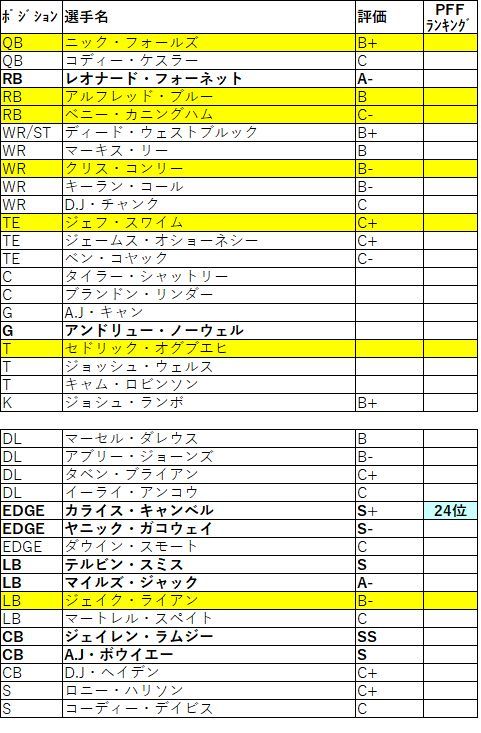 | ポジション | 選手名 | 評価 | PFF ランキング |
|---|---|---|---|
| QB | ニック・フォールズ | B+ | |
| QB | コディー・ケスラー | C | |
| RB | レオナード・フォーネット | A- | |
| RB | アルフレッド・ブルー | B | |
| RB | ベニー・カニングハム | C- | |
| WR/ST | ディード・ウェストブルック | B+ | |
| WR | マーキス・リー | B | |
| WR | クリス・コンリー | B- | |
| WR | キーラン・コール | B- | |
| WR | D.J・チャンク | C | |
| TE | ジェフ・スワイム | C+ | |
| TE | ジェームス・オショーネシー | C+ | |
| TE | ベン・コヤック | C- | |
| C | タイラー・シャットリー | | |
| C | ブランドン・リンダー | | |
| G | A.J・キャン | | |
| G | アンドリュー・ノーウェル | | |
| T | セドリック・オグブエヒ | | |
| T | ジョッシュ・ウェルス | | |
| T | キャム・ロビンソン | | |
| K | ジョシュ・ランボ | B+ | |

| | | | |
|---|---|---|---|
| DL | マーセル・ダレウス | B | |
| DL | アブリー・ジョーンズ | B- | |
| DL | タベン・ブライアン | C+ | |
| DL | イーライ・アンコウ | C | |
| EDGE | カライス・キャンベル | S+ | 24位 |
| EDGE | ヤニック・ガコウェイ | S- | |
| EDGE | ダウイン・スモート | C | |
| LB | テルビン・スミス | S | |
| LB | マイルズ・ジャック | A- | |
| LB | ジェイク・ライアン | B- | |
| LB | マートレル・スペイト | C | |
| CB | ジェイレン・ラムジー | SS | |
| CB | A.J・ボウイエー | S | |
| CB | D.J・ヘイデン | C+ | |
| S | ロニー・ハリソン | C+ | |
| S | コーディー・デイビス | C | |